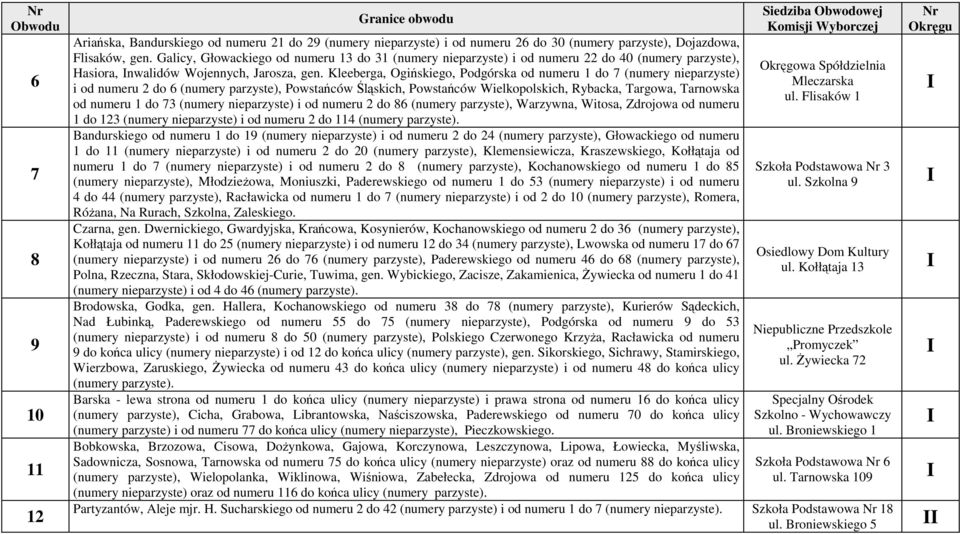 | Nr Obwodu | Granice obwodu | Siedziba Obwodowej Komisji Wyborczej | Nr Okręgu |
|---|---|---|---|
| 6 | Ariańska, Bandurskiego od numeru 21 do 29 (numery nieparzyste) i od numeru 26 do 30 (numery parzyste), Dojazdowa, Flisaków, gen. Galicy, Głowackiego od numeru 13 do 31 (numery nieparzyste) i od numeru 22 do 40 (numery parzyste), Hasiora, Inwalidów Wojennych, Jarosza, gen. Kleeberga, Ogińskiego, Podgórska od numeru 1 do 7 (numery nieparzyste) i od numeru 2 do 6 (numery parzyste), Powstańców Śląskich, Powstańców Wielkopolskich, Rybacka, Targowa, Tarnowska od numeru 1 do 73 (numery nieparzyste) i od numeru 2 do 86 (numery parzyste), Warzywna, Witosa, Zdrojowa od numeru 1 do 123 (numery nieparzyste) i od numeru 2 do 114 (numery parzyste). | Okręgowa Spółdzielnia Mleczarska ul. Flisaków 1 | I |
| 7 | Bandurskiego od numeru 1 do 19 (numery nieparzyste) i od numeru 2 do 24 (numery parzyste), Głowackiego od numeru 1 do 11 (numery nieparzyste) i od numeru 2 do 20 (numery parzyste), Klemensiewicza, Kraszewskiego, Kołłątaja od numeru 1 do 7 (numery nieparzyste) i od numeru 2 do 8 (numery parzyste), Kochanowskiego od numeru 1 do 85 (numery nieparzyste), Młodzieżowa, Moniuszki, Paderewskiego od numeru 1 do 53 (numery nieparzyste) i od numeru 4 do 44 (numery parzyste), Racławicka od numeru 1 do 7 (numery nieparzyste) i od 2 do 10 (numery parzyste), Romera, Różana, Na Rurach, Szkolna, Zaleskiego. | Szkoła Podstawowa Nr 3 ul. Szkolna 9 | I |
| 8 | Czarna, gen. Dwernickiego, Gwardyjska, Krańcowa, Kosynierów, Kochanowskiego od numeru 2 do 36 (numery parzyste), Kołłątaja od numeru 11 do 25 (numery nieparzyste) i od numeru 12 do 34 (numery parzyste), Lwowska od numeru 17 do 67 (numery nieparzyste) i od numeru 26 do 76 (numery parzyste), Paderewskiego od numeru 46 do 68 (numery parzyste), Polna, Rzeczna, Stara, Skłodowskiej-Curie, Tuwima, gen. Wybickiego, Zacisze, Zakamienica, Żywiecka od numeru 1 do 41 (numery nieparzyste) i od 4 do 46 (numery parzyste). | Osiedlowy Dom Kultury ul. Kołłątaja 13 | I |
| 9 | Brodowska, Godka, gen. Hallera, Kochanowskiego od numeru 38 do 78 (numery parzyste), Kurierów Sądeckich, Nad Łubinką, Paderewskiego od numeru 55 do 75 (numery nieparzyste), Podgórska od numeru 9 do 53 (numery nieparzyste) i od numeru 8 do 50 (numery parzyste), Polskiego Czerwonego Krzyża, Racławicka od numeru 9 do końca ulicy (numery nieparzyste) i od 12 do końca ulicy (numery parzyste), gen. Sikorskiego, Sichrawy, Stamirskiego, Wierzbowa, Zaruskiego, Żywiecka od numeru 43 do końca ulicy (numery nieparzyste) i od numeru 48 do końca ulicy (numery parzyste). | Niepubliczne Przedszkole „Promyczek" ul. Żywiecka 72 | I |
| 10 | Barska - lewa strona od numeru 1 do końca ulicy (numery nieparzyste) i prawa strona od numeru 16 do końca ulicy (numery parzyste), Cicha, Grabowa, Librantowska, Naściszowska, Paderewskiego od numeru 70 do końca ulicy (numery parzyste) i od numeru 77 do końca ulicy (numery nieparzyste), Pieczkowskiego. | Specjalny Ośrodek Szkolno - Wychowawczy ul. Broniewskiego 1 | I |
| 11 | Bobkowska, Brzozowa, Cisowa, Dożynkowa, Gajowa, Korczynowa, Leszczynowa, Lipowa, Łowiecka, Myśliwska, Sadownicza, Sosnowa, Tarnowska od numeru 75 do końca ulicy (numery nieparzyste) oraz od numeru 88 do końca ulicy (numery parzyste), Wielopolanka, Wiklinowa, Wiśniowa, Zabełecka, Zdrojowa od numeru 125 do końca ulicy (numery nieparzyste) oraz od numeru 116 do końca ulicy (numery parzyste). | Szkoła Podstawowa Nr 6 ul. Tarnowska 109 | I |
| 12 | Partyzantów, Aleje mjr. H. Sucharskiego od numeru 2 do 42 (numery parzyste) i od numeru 1 do 7 (numery nieparzyste). | Szkoła Podstawowa Nr 18 ul. Broniewskiego 5 | II |